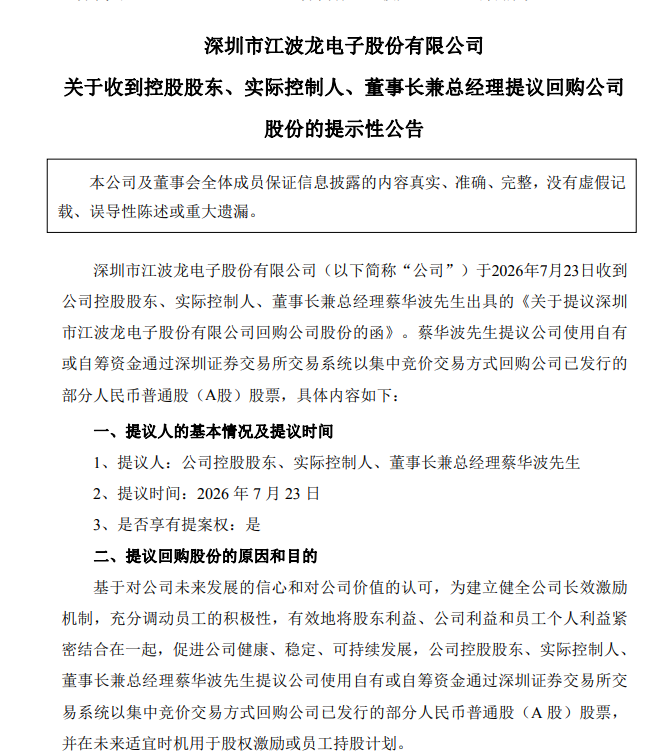 深圳市江波龙电子股份有限公司

关于收到控股股东、实际控制人、董事长兼总经理提议回购公司股份的提示性公告

本公司及董事会全体成员保证信息披露的内容真实、准确、完整，没有虚假记载、误导性陈述或重大遗漏。

深圳市江波龙电子股份有限公司（以下简称“公司”）于2026年7月23日收到公司控股股东、实际控制人、董事长兼总经理蔡华波先生出具的《关于提议深圳市江波龙电子股份有限公司回购公司股份的函》。蔡华波先生提议公司使用自有或自筹资金通过深圳证券交易所交易系统以集中竞价交易方式回购公司已发行的部分人民币普通股（A股）股票，具体内容如下：

一、提议人的基本情况及提议时间

1、提议人：公司控股股东、实际控制人、董事长兼总经理蔡华波先生

2、提议时间：2026 年 7 月 23 日

3、是否享有提案权：是

二、提议回购股份的原因和目的

基于对公司未来发展的信心和对公司价值的认可，为建立健全公司长效激励机制，充分调动员工的积极性，有效地将股东利益、公司利益和员工个人利益紧密结合在一起，促进公司健康、稳定、可持续发展，公司控股股东、实际控制人、董事长兼总经理蔡华波先生提议公司使用自有或自筹资金通过深圳证券交易所交易系统以集中竞价交易方式回购公司已发行的部分人民币普通股（A 股）股票，并在未来适宜时机用于股权激励或员工持股计划。